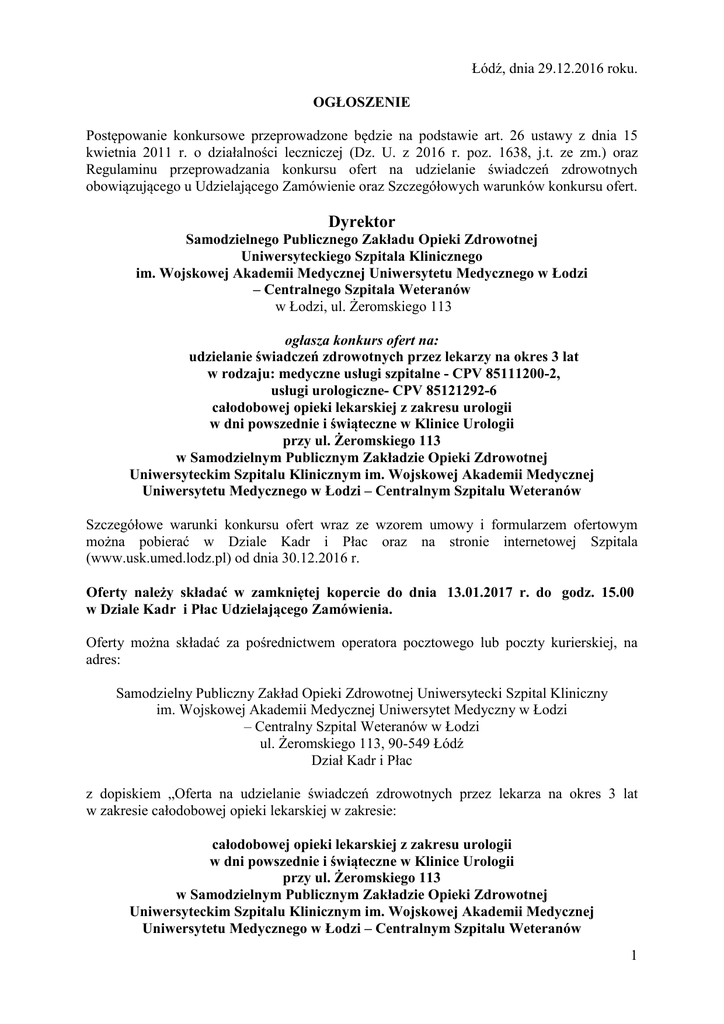 Łódź, dnia 29.12.2016 roku.

OGŁOSZENIE

Postępowanie konkursowe przeprowadzone będzie na podstawie art. 26 ustawy z dnia 15 kwietnia 2011 r. o działalności leczniczej (Dz. U. z 2016 r. poz. 1638, j.t. ze zm.) oraz Regulaminu przeprowadzania konkursu ofert na udzielanie świadczeń zdrowotnych obowiązującego u Udzielającego Zamówienie oraz Szczegółowych warunków konkursu ofert.

Dyrektor
Samodzielnego Publicznego Zakładu Opieki Zdrowotnej
Uniwersyteckiego Szpitala Klinicznego
im. Wojskowej Akademii Medycznej Uniwersytetu Medycznego w Łodzi
– Centralnego Szpitala Weteranów
w Łodzi, ul. Żeromskiego 113

ogłasza konkurs ofert na:
udzielanie świadczeń zdrowotnych przez lekarzy na okres 3 lat
w rodzaju: medyczne usługi szpitalne - CPV 85111200-2,
usługi urologiczne- CPV 85121292-6
całodobowej opieki lekarskiej z zakresu urologii
w dni powszednie i świąteczne w Klinice Urologii
przy ul. Żeromskiego 113
w Samodzielnym Publicznym Zakładzie Opieki Zdrowotnej
Uniwersyteckim Szpitalu Klinicznym im. Wojskowej Akademii Medycznej
Uniwersytetu Medycznego w Łodzi – Centralnym Szpitalu Weteranów

Szczegółowe warunki konkursu ofert wraz ze wzorem umowy i formularzem ofertowym można pobierać w Dziale Kadr i Płac oraz na stronie internetowej Szpitala (www.usk.umed.lodz.pl) od dnia 30.12.2016 r.

Oferty należy składać w zamkniętej kopercie do dnia 13.01.2017 r. do godz. 15.00 w Dziale Kadr i Płac Udzielającego Zamówienia.

Oferty można składać za pośrednictwem operatora pocztowego lub poczty kurierskiej, na adres:

Samodzielny Publiczny Zakład Opieki Zdrowotnej Uniwersytecki Szpital Kliniczny
im. Wojskowej Akademii Medycznej Uniwersytet Medyczny w Łodzi
– Centralny Szpital Weteranów w Łodzi
ul. Żeromskiego 113, 90-549 Łódź
Dział Kadr i Płac

z dopiskiem „Oferta na udzielanie świadczeń zdrowotnych przez lekarza na okres 3 lat w zakresie całodobowej opieki lekarskiej w zakresie:

całodobowej opieki lekarskiej z zakresu urologii
w dni powszednie i świąteczne w Klinice Urologii
przy ul. Żeromskiego 113
w Samodzielnym Publicznym Zakładzie Opieki Zdrowotnej
Uniwersyteckim Szpitalu Klinicznym im. Wojskowej Akademii Medycznej
Uniwersytetu Medycznego w Łodzi – Centralnym Szpitalu Weteranów

1